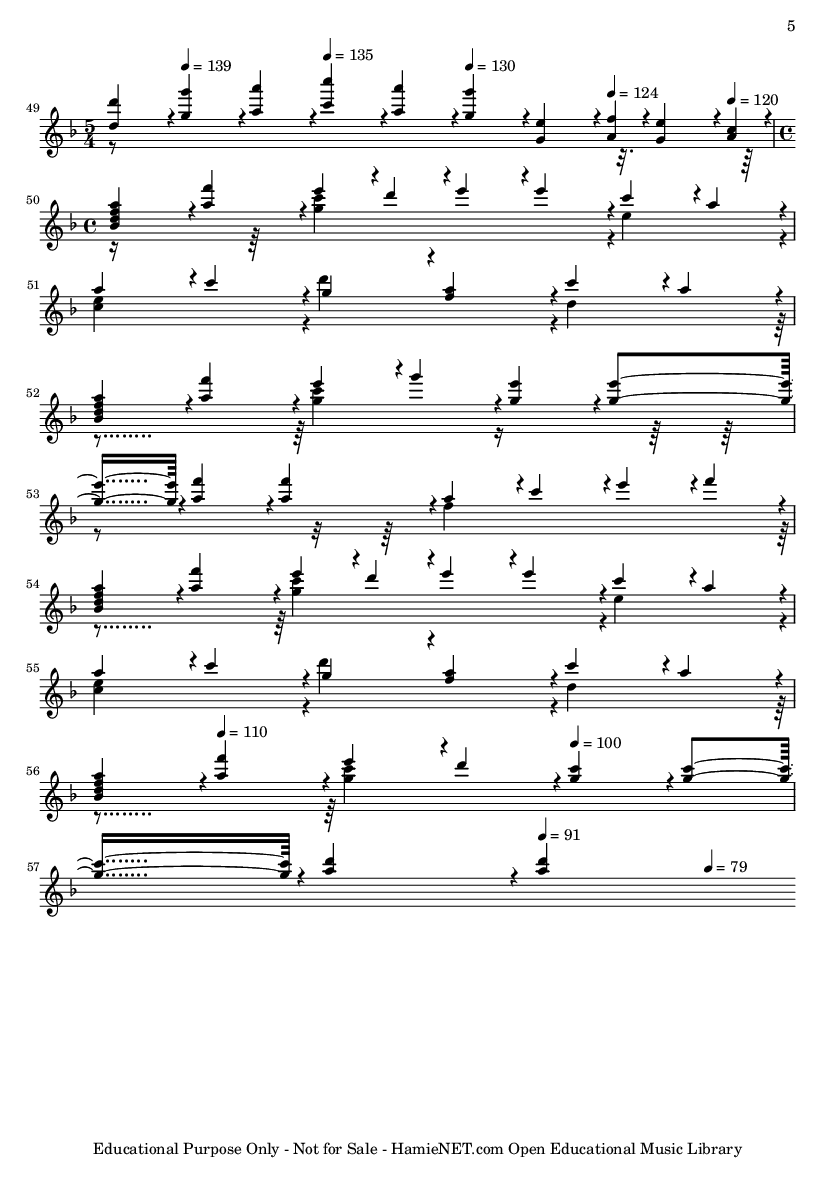 5

♩ = 139 ♩ = 135 ♩ = 130

♩ = 124 ♩ = 120

49

50

51

52

53

54

55

♩ = 110 ♩ = 100

56

♩ = 91

♩ = 79

57

Educational Purpose Only - Not for Sale - HamieNET.com Open Educational Music Library